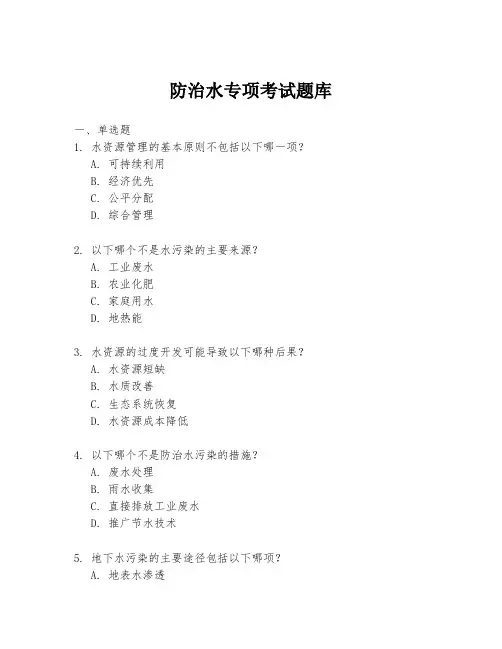 防治水专项考试题库

一、单选题

1. 水资源管理的基本原则不包括以下哪一项？
A. 可持续利用
B. 经济优先
C. 公平分配
D. 综合管理

2. 以下哪个不是水污染的主要来源？
A. 工业废水
B. 农业化肥
C. 家庭用水
D. 地热能

3. 水资源的过度开发可能导致以下哪种后果？
A. 水资源短缺
B. 水质改善
C. 生态系统恢复
D. 水资源成本降低

4. 以下哪个不是防治水污染的措施？
A. 废水处理
B. 雨水收集
C. 直接排放工业废水
D. 推广节水技术

5. 地下水污染的主要途径包括以下哪项？
A. 地表水渗透